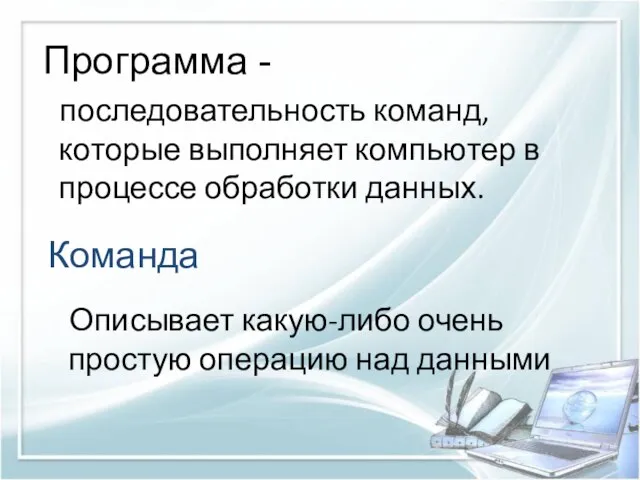 Программа -

последовательность команд, которые выполняет компьютер в процессе обработки данных.

Команда

Описывает какую-либо очень простую операцию над данными